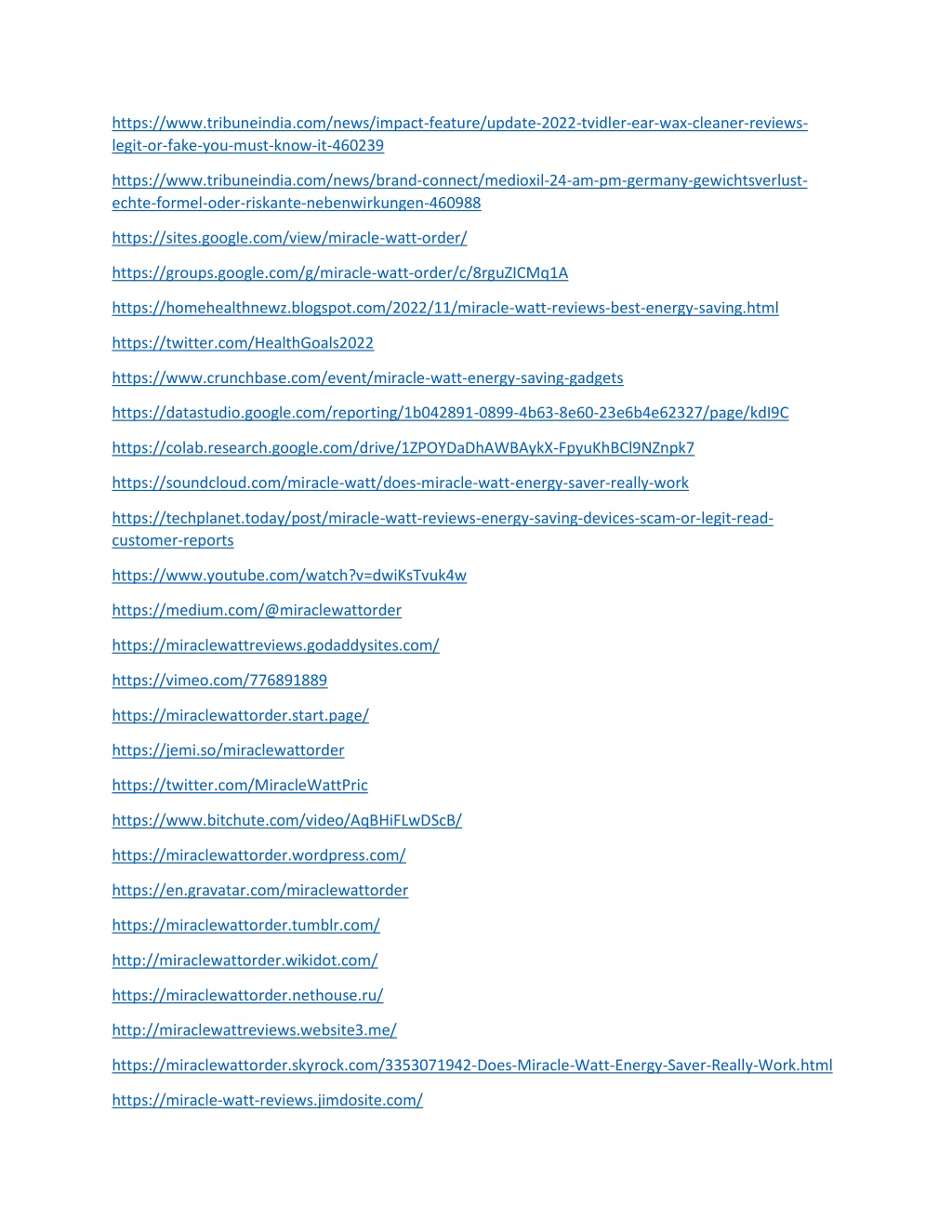 https://www.tribuneindia.com/news/impact-feature/update-2022-tvidler-ear-wax-cleaner-reviews-legit-or-fake-you-must-know-it-460239

https://www.tribuneindia.com/news/brand-connect/medioxil-24-am-pm-germany-gewichtsverlust-echte-formel-oder-riskante-nebenwirkungen-460988

https://sites.google.com/view/miracle-watt-order/

https://groups.google.com/g/miracle-watt-order/c/8rguZICMq1A

https://homehealthnewz.blogspot.com/2022/11/miracle-watt-reviews-best-energy-saving.html

https://twitter.com/HealthGoals2022

https://www.crunchbase.com/event/miracle-watt-energy-saving-gadgets

https://datastudio.google.com/reporting/1b042891-0899-4b63-8e60-23e6b4e62327/page/kdI9C

https://colab.research.google.com/drive/1ZPOYDaDhAWBAykX-FpyuKhBCl9NZnpk7

https://soundcloud.com/miracle-watt/does-miracle-watt-energy-saver-really-work

https://techplanet.today/post/miracle-watt-reviews-energy-saving-devices-scam-or-legit-read-customer-reports

https://www.youtube.com/watch?v=dwiKsTvuk4w

https://medium.com/@miraclewattorder

https://miraclewattreviews.godaddysites.com/

https://vimeo.com/776891889

https://miraclewattorder.start.page/

https://jemi.so/miraclewattorder

https://twitter.com/MiracleWattPric

https://www.bitchute.com/video/AqBHiFLwDScB/

https://miraclewattorder.wordpress.com/

https://en.gravatar.com/miraclewattorder

https://miraclewattorder.tumblr.com/

http://miraclewattorder.wikidot.com/

https://miraclewattorder.nethouse.ru/

http://miraclewattreviews.website3.me/

https://miraclewattorder.skyrock.com/3353071942-Does-Miracle-Watt-Energy-Saver-Really-Work.html

https://miracle-watt-reviews.jimdosite.com/